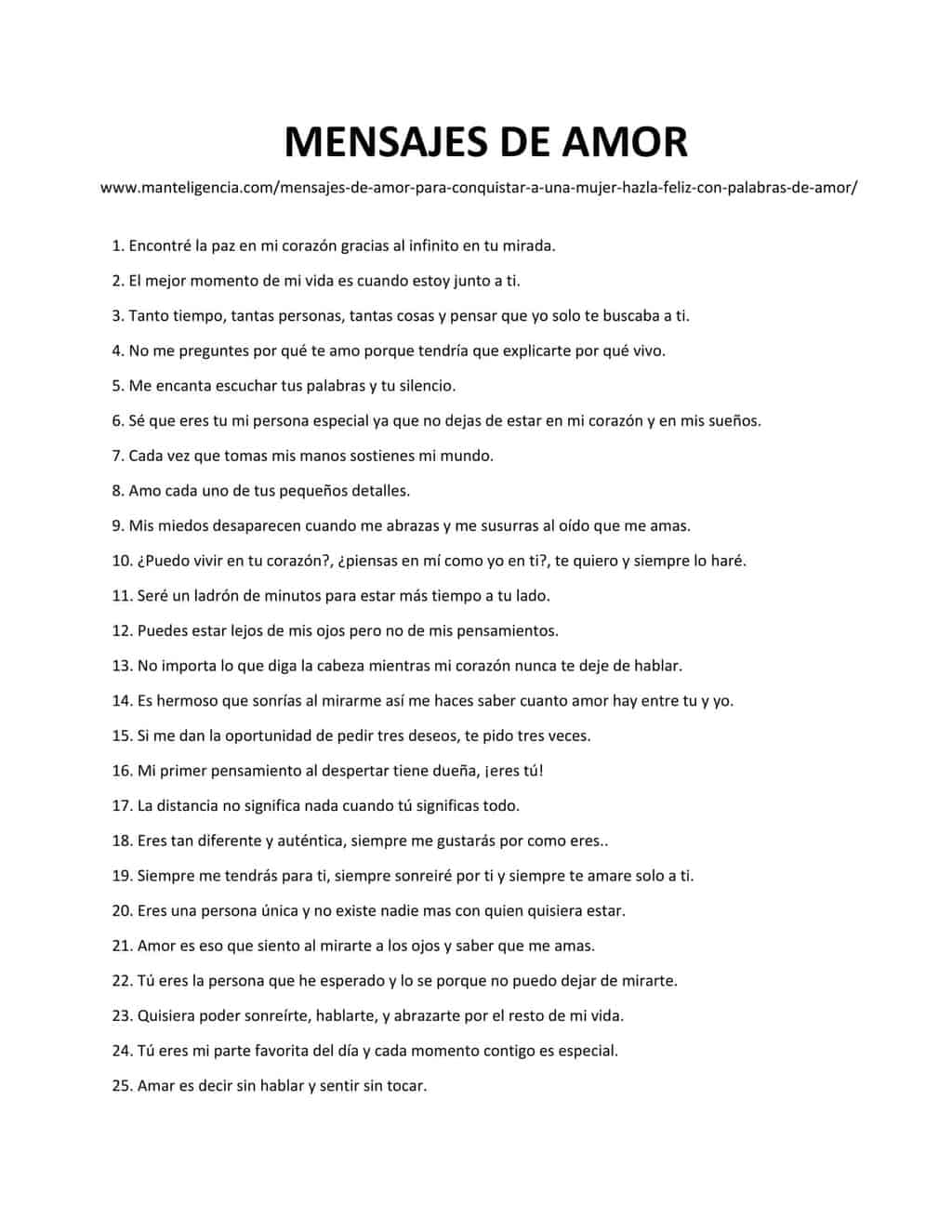 MENSAJES DE AMOR

www.manteligencia.com/mensajes-de-amor-para-conquistar-a-una-mujer-hazla-feliz-con-palabras-de-amor/

1. Encontré la paz en mi corazón gracias al infinito en tu mirada.

2. El mejor momento de mi vida es cuando estoy junto a ti.

3. Tanto tiempo, tantas personas, tantas cosas y pensar que yo solo te buscaba a ti.

4. No me preguntes por qué te amo porque tendría que explicarte por qué vivo.

5. Me encanta escuchar tus palabras y tu silencio.

6. Sé que eres tu mi persona especial ya que no dejas de estar en mi corazón y en mis sueños.

7. Cada vez que tomas mis manos sostienes mi mundo.

8. Amo cada uno de tus pequeños detalles.

9. Mis miedos desaparecen cuando me abrazas y me susurras al oído que me amas.

10. ¿Puedo vivir en tu corazón?, ¿piensas en mí como yo en ti?, te quiero y siempre lo haré.

11. Seré un ladrón de minutos para estar más tiempo a tu lado.

12. Puedes estar lejos de mis ojos pero no de mis pensamientos.

13. No importa lo que diga la cabeza mientras mi corazón nunca te deje de hablar.

14. Es hermoso que sonrías al mirarme así me haces saber cuanto amor hay entre tu y yo.

15. Si me dan la oportunidad de pedir tres deseos, te pido tres veces.

16. Mi primer pensamiento al despertar tiene dueña, ¡eres tú!

17. La distancia no significa nada cuando tú significas todo.

18. Eres tan diferente y auténtica, siempre me gustarás por como eres..

19. Siempre me tendrás para ti, siempre sonreiré por ti y siempre te amare solo a ti.

20. Eres una persona única y no existe nadie mas con quien quisiera estar.

21. Amor es eso que siento al mirarte a los ojos y saber que me amas.

22. Tú eres la persona que he esperado y lo se porque no puedo dejar de mirarte.

23. Quisiera poder sonreírte, hablarte, y abrazarte por el resto de mi vida.

24. Tú eres mi parte favorita del día y cada momento contigo es especial.

25. Amar es decir sin hablar y sentir sin tocar.